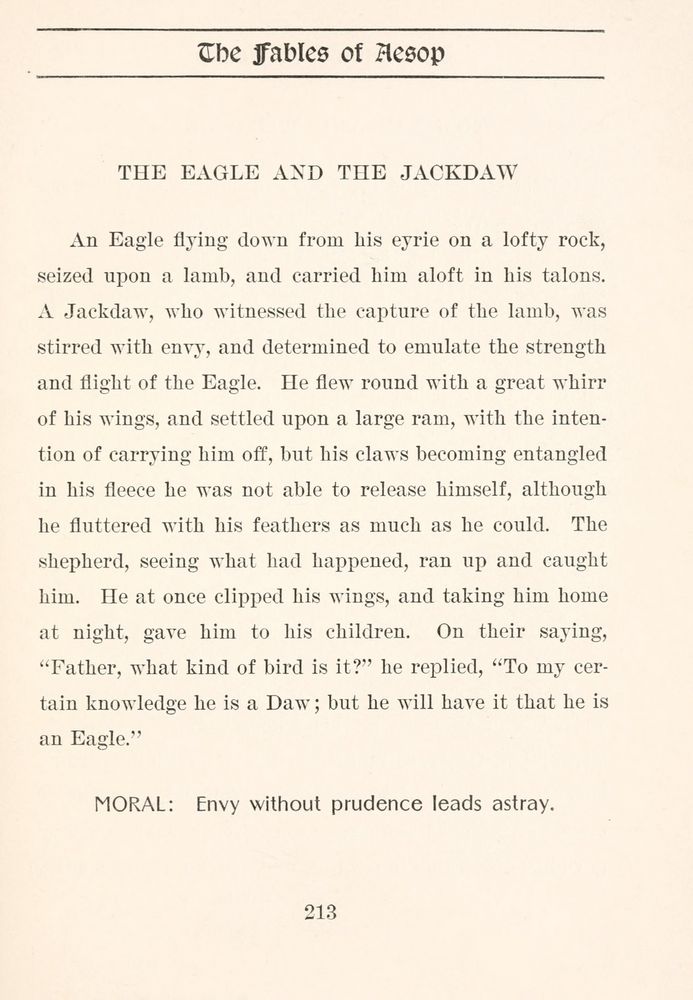 The Fables of Aesop

THE EAGLE AND THE JACKDAW

An Eagle flying down from his eyrie on a lofty rock, seized upon a lamb, and carried him aloft in his talons. A Jackdaw, who witnessed the capture of the lamb, was stirred with envy, and determined to emulate the strength and flight of the Eagle. He flew round with a great whirr of his wings, and settled upon a large ram, with the intention of carrying him off, but his claws becoming entangled in his fleece he was not able to release himself, although he fluttered with his feathers as much as he could. The shepherd, seeing what had happened, ran up and caught him. He at once clipped his wings, and taking him home at night, gave him to his children. On their saying, "Father, what kind of bird is it?" he replied, "To my certain knowledge he is a Daw; but he will have it that he is an Eagle."

MORAL: Envy without prudence leads astray.

213